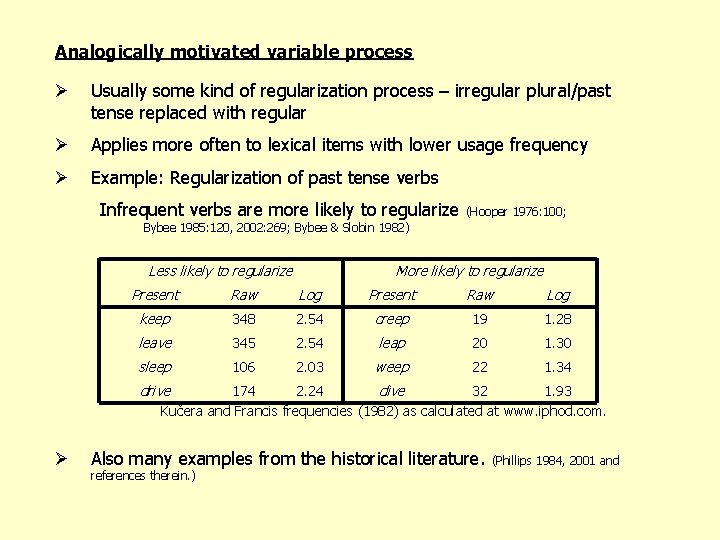 Analogically motivated variable process

➢ Usually some kind of regularization process – irregular plural/past tense replaced with regular

➢ Applies more often to lexical items with lower usage frequency

➢ Example: Regularization of past tense verbs

Infrequent verbs are more likely to regularize (Hooper 1976:100; Bybee 1985:120, 2002:269; Bybee & Slobin 1982)

| Less likely to regularize | | | More likely to regularize | | |
|---|---|---|---|---|---|
| Present | Raw | Log | Present | Raw | Log |
| keep | 348 | 2.54 | creep | 19 | 1.28 |
| leave | 345 | 2.54 | leap | 20 | 1.30 |
| sleep | 106 | 2.03 | weep | 22 | 1.34 |
| drive | 174 | 2.24 | dive | 32 | 1.93 |

Kučera and Francis frequencies (1982) as calculated at www.iphod.com.

➢ Also many examples from the historical literature. (Phillips 1984, 2001 and references therein.)